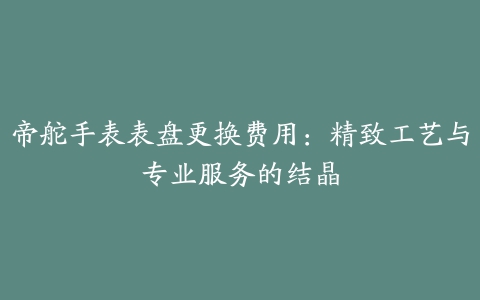 帝舵手表表盘更换费用：精致工艺与专业服务的结晶